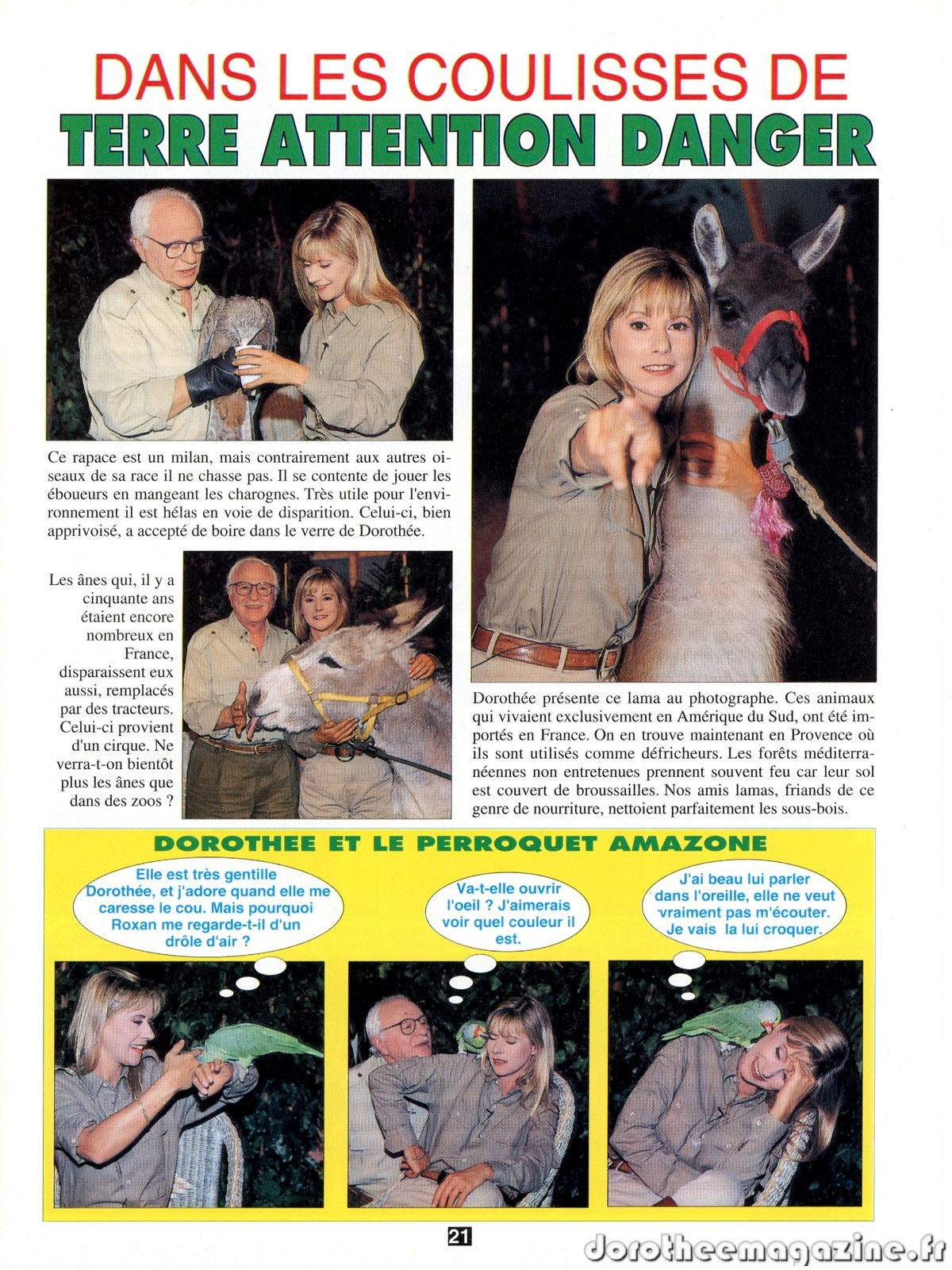 DANS LES COULISSES DE
TERRE ATTENTION DANGER

Ce rapace est un milan, mais contrairement aux autres oiseaux de sa race il ne chasse pas. Il se contente de jouer les éboueurs en mangeant les charognes. Très utile pour l'environnement il est hélas en voie de disparition. Celui-ci, bien apprivoisé, a accepté de boire dans le verre de Dorothée.

Les ânes qui, il y a cinquante ans étaient encore nombreux en France, disparaissent eux aussi, remplacés par des tracteurs. Celui-ci provient d'un cirque. Ne verra-t-on bientôt plus les ânes que dans des zoos ?

Dorothée présente ce lama au photographe. Ces animaux qui vivaient exclusivement en Amérique du Sud, ont été importés en France. On en trouve maintenant en Provence où ils sont utilisés comme défricheurs. Les forêts méditerranéennes non entretenues prennent souvent feu car leur sol est couvert de broussailles. Nos amis lamas, friands de ce genre de nourriture, nettoient parfaitement les sous-bois.

DOROTHEE ET LE PERROQUET AMAZONE

Elle est très gentille Dorothée, et j'adore quand elle me caresse le cou. Mais pourquoi Roxan me regarde-t-il d'un drôle d'air ?

Va-t-elle ouvrir l'oeil ? J'aimerais voir quel couleur il est.

J'ai beau lui parler dans l'oreille, elle ne veut vraiment pas m'écouter. Je vais la lui croquer.

21

dorotheemagazine.fr